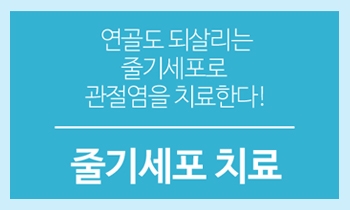 연골도 되살리는
줄기세포로
관절염을 치료한다!

줄기세포 치료